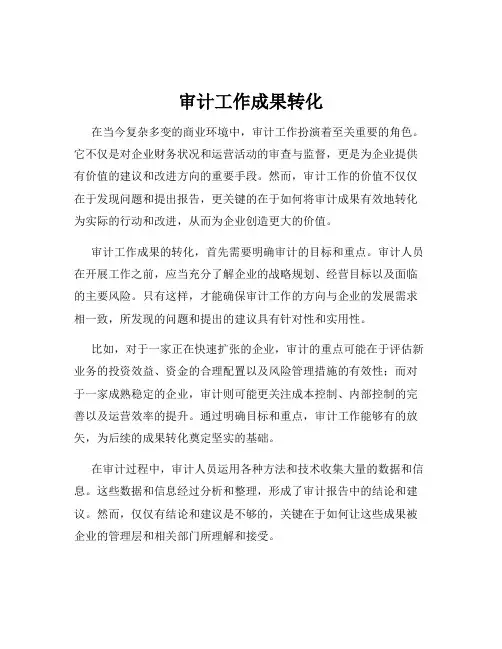 审计工作成果转化

在当今复杂多变的商业环境中，审计工作扮演着至关重要的角色。它不仅是对企业财务状况和运营活动的审查与监督，更是为企业提供有价值的建议和改进方向的重要手段。然而，审计工作的价值不仅仅在于发现问题和提出报告，更关键的在于如何将审计成果有效地转化为实际的行动和改进，从而为企业创造更大的价值。

审计工作成果的转化，首先需要明确审计的目标和重点。审计人员在开展工作之前，应当充分了解企业的战略规划、经营目标以及面临的主要风险。只有这样，才能确保审计工作的方向与企业的发展需求相一致，所发现的问题和提出的建议具有针对性和实用性。

比如，对于一家正在快速扩张的企业，审计的重点可能在于评估新业务的投资效益、资金的合理配置以及风险管理措施的有效性；而对于一家成熟稳定的企业，审计则可能更关注成本控制、内部控制的完善以及运营效率的提升。通过明确目标和重点，审计工作能够有的放矢，为后续的成果转化奠定坚实的基础。

在审计过程中，审计人员运用各种方法和技术收集大量的数据和信息。这些数据和信息经过分析和整理，形成了审计报告中的结论和建议。然而，仅仅有结论和建议是不够的，关键在于如何让这些成果被企业的管理层和相关部门所理解和接受。